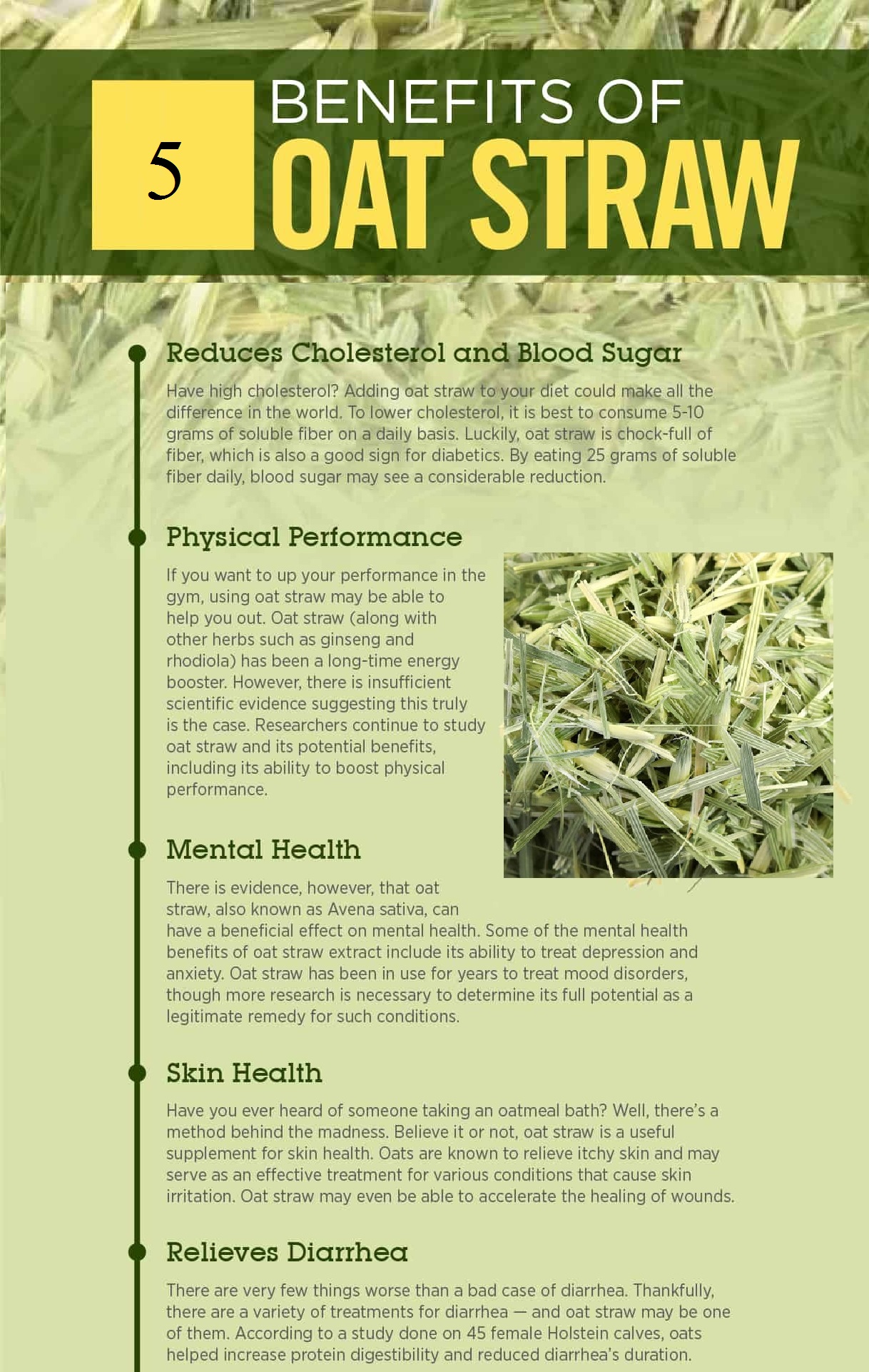 5

BENEFITS OF

OAT STRAW

Reduces Cholesterol and Blood Sugar

Have high cholesterol? Adding oat straw to your diet could make all the difference in the world. To lower cholesterol, it is best to consume 5-10 grams of soluble fiber on a daily basis. Luckily, oat straw is chock-full of fiber, which is also a good sign for diabetics. By eating 25 grams of soluble fiber daily, blood sugar may see a considerable reduction.

Physical Performance

If you want to up your performance in the gym, using oat straw may be able to help you out. Oat straw (along with other herbs such as ginseng and rhodiola) has been a long-time energy booster. However, there is insufficient scientific evidence suggesting this truly is the case. Researchers continue to study oat straw and its potential benefits, including its ability to boost physical performance.

Mental Health

There is evidence, however, that oat straw, also known as Avena sativa, can have a beneficial effect on mental health. Some of the mental health benefits of oat straw extract include its ability to treat depression and anxiety. Oat straw has been in use for years to treat mood disorders, though more research is necessary to determine its full potential as a legitimate remedy for such conditions.

Skin Health

Have you ever heard of someone taking an oatmeal bath? Well, there's a method behind the madness. Believe it or not, oat straw is a useful supplement for skin health. Oats are known to relieve itchy skin and may serve as an effective treatment for various conditions that cause skin irritation. Oat straw may even be able to accelerate the healing of wounds.

Relieves Diarrhea

There are very few things worse than a bad case of diarrhea. Thankfully, there are a variety of treatments for diarrhea — and oat straw may be one of them. According to a study done on 45 female Holstein calves, oats helped increase protein digestibility and reduced diarrhea's duration.